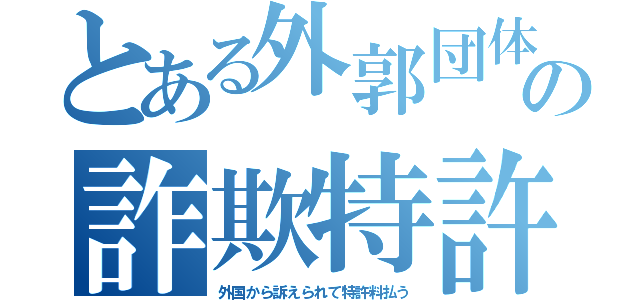 とある外郭団体の
詐欺特許
外国から訴えられて特許料払う